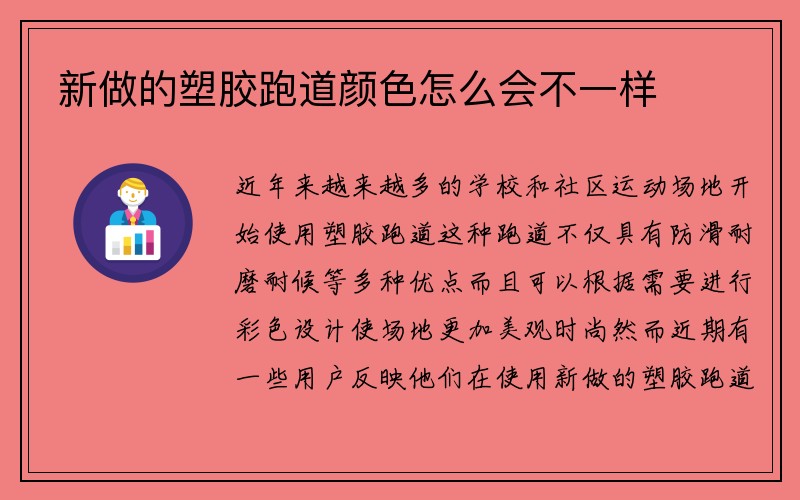 新做的塑胶跑道颜色怎么会不一样

近年来越来越多的学校和社区运动场地开始使用塑胶跑道这种跑道不仅具有防滑耐磨耐候等多种优点而且可以根据需要进行彩色设计使场地更加美观时尚然而近期有一些用户反映他们在使用新做的塑胶跑道